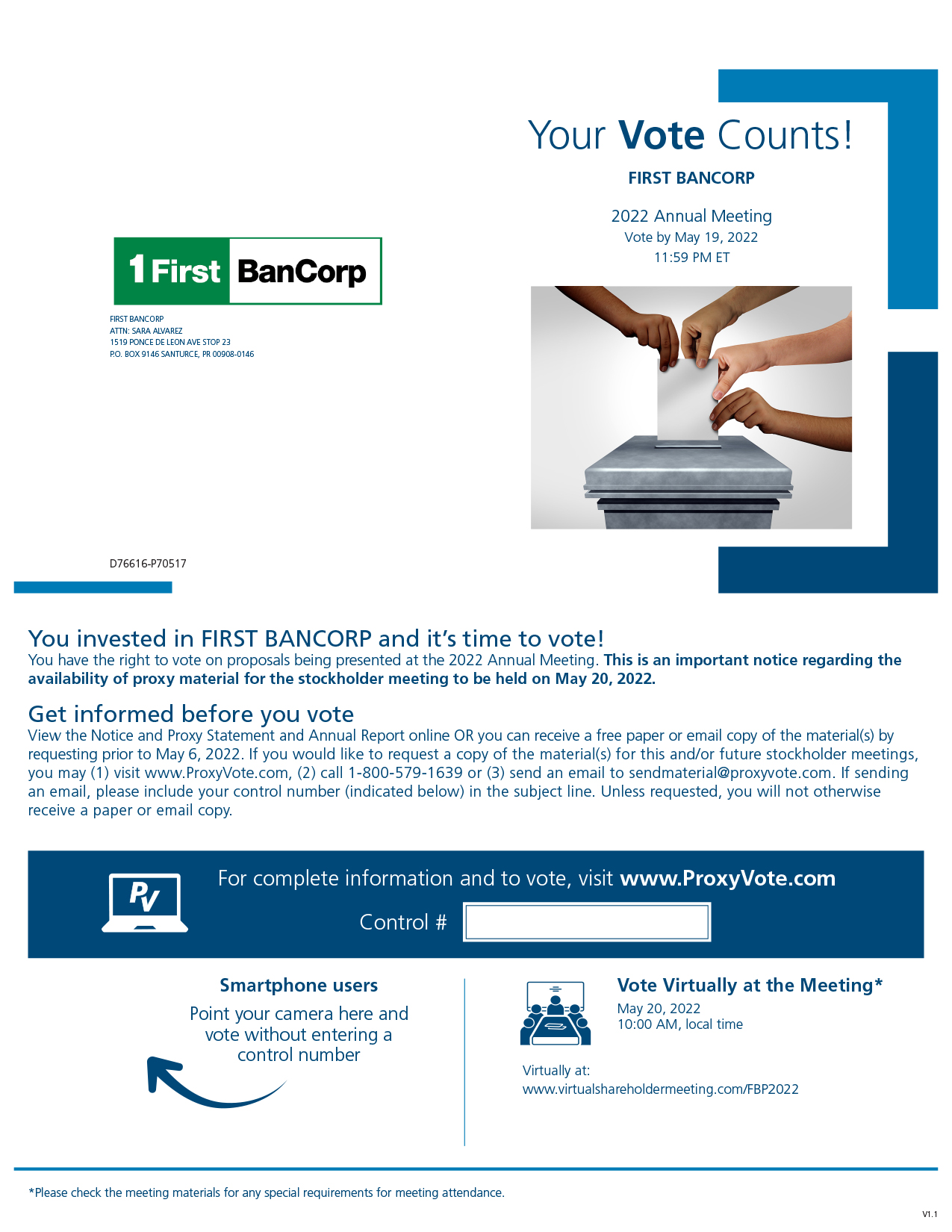 Your Vote Counts!

FIRST BANCORP

2022 Annual Meeting
Vote by May 19, 2022
11:59 PM ET

1 First BanCorp

FIRST BANCORP
ATTN: SARA ALVAREZ
1519 PONCE DE LEON AVE STOP 23
P.O. BOX 9146 SANTURCE, PR 00908-0146

D76616-P70517

You invested in FIRST BANCORP and it's time to vote!
You have the right to vote on proposals being presented at the 2022 Annual Meeting. This is an important notice regarding the availability of proxy material for the stockholder meeting to be held on May 20, 2022.

Get informed before you vote
View the Notice and Proxy Statement and Annual Report online OR you can receive a free paper or email copy of the material(s) by requesting prior to May 6, 2022. If you would like to request a copy of the material(s) for this and/or future stockholder meetings, you may (1) visit www.ProxyVote.com, (2) call 1-800-579-1639 or (3) send an email to sendmaterial@proxyvote.com. If sending an email, please include your control number (indicated below) in the subject line. Unless requested, you will not otherwise receive a paper or email copy.

PV

For complete information and to vote, visit www.ProxyVote.com

Control #

Smartphone users
Point your camera here and vote without entering a control number

Vote Virtually at the Meeting*
May 20, 2022
10:00 AM, local time

Virtually at:
www.virtualshareholdermeeting.com/FBP2022

*Please check the meeting materials for any special requirements for meeting attendance.

V1.1